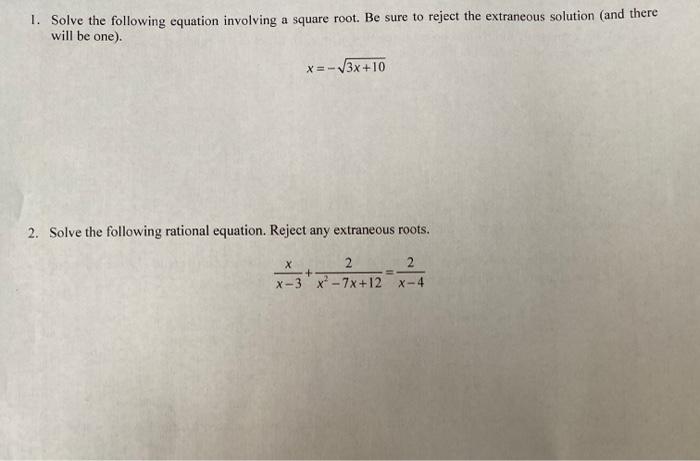 1. Solve the following equation involving a square root. Be sure to reject the extraneous solution (and there will be one).

$x=-\sqrt{3x+10}$

2. Solve the following rational equation. Reject any extraneous roots.

$\frac{x}{x-3}+\frac{2}{x^2-7x+12}=\frac{2}{x-4}$